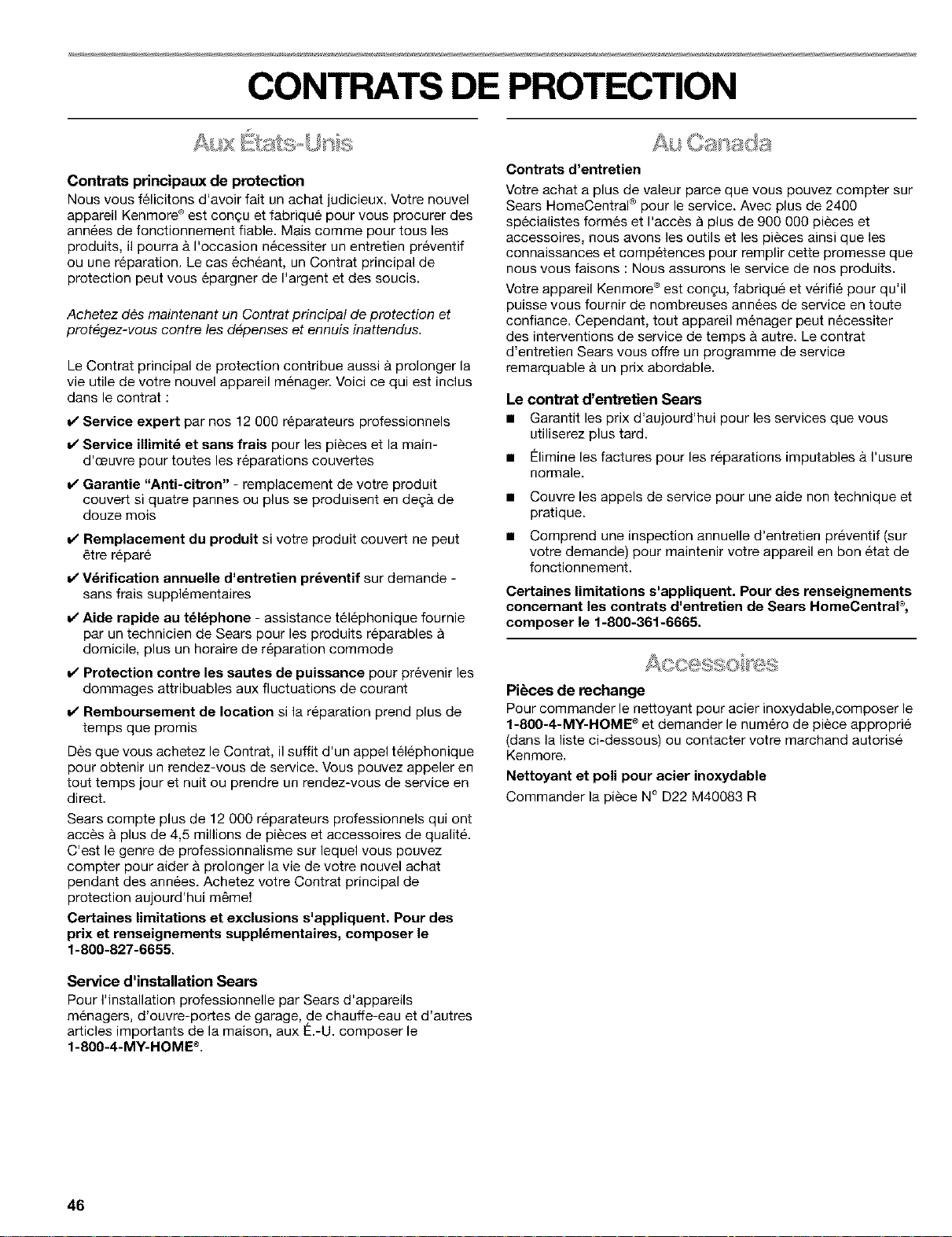 CONTRATS DE PROTECTION

Aux États-Unis

Contrats principaux de protection

Nous vous félicitons d'avoir fait un achat judicieux. Votre nouvel appareil Kenmore® est conçu et fabriqué pour vous procurer des années de fonctionnement fiable. Mais comme pour tous les produits, il pourra à l'occasion nécessiter un entretien préventif ou une réparation. Le cas échéant, un Contrat principal de protection peut vous épargner de l'argent et des soucis.

Achetez dès maintenant un Contrat principal de protection et protégez-vous contre les dépenses et ennuis inattendus.

Le Contrat principal de protection contribue aussi à prolonger la vie utile de votre nouvel appareil ménager. Voici ce qui est inclus dans le contrat :

✔ Service expert par nos 12 000 réparateurs professionnels

✔ Service illimité et sans frais pour les pièces et la main-d'œuvre pour toutes les réparations couvertes

✔ Garantie "Anti-citron" - remplacement de votre produit couvert si quatre pannes ou plus se produisent en deçà de douze mois

✔ Remplacement du produit si votre produit couvert ne peut être réparé

✔ Vérification annuelle d'entretien préventif sur demande - sans frais supplémentaires

✔ Aide rapide au téléphone - assistance téléphonique fournie par un technicien de Sears pour les produits réparables à domicile, plus un horaire de réparation commode

✔ Protection contre les sautes de puissance pour prévenir les dommages attribuables aux fluctuations de courant

✔ Remboursement de location si la réparation prend plus de temps que promis

Dès que vous achetez le Contrat, il suffit d'un appel téléphonique pour obtenir un rendez-vous de service. Vous pouvez appeler en tout temps jour et nuit ou prendre un rendez-vous de service en direct.

Sears compte plus de 12 000 réparateurs professionnels qui ont accès à plus de 4,5 millions de pièces et accessoires de qualité. C'est le genre de professionnalisme sur lequel vous pouvez compter pour aider à prolonger la vie de votre nouvel achat pendant des années. Achetez votre Contrat principal de protection aujourd'hui même!

Certaines limitations et exclusions s'appliquent. Pour des prix et renseignements supplémentaires, composer le 1-800-827-6655.

Service d'installation Sears

Pour l'installation professionnelle par Sears d'appareils ménagers, d'ouvre-portes de garage, de chauffe-eau et d'autres articles importants de la maison, aux É.-U. composer le 1-800-4-MY-HOME®.

Au Canada

Contrats d'entretien

Votre achat a plus de valeur parce que vous pouvez compter sur Sears HomeCentral® pour le service. Avec plus de 2400 spécialistes formés et l'accès à plus de 900 000 pièces et accessoires, nous avons les outils et les pièces ainsi que les connaissances et compétences pour remplir cette promesse que nous vous faisons : Nous assurons le service de nos produits.

Votre appareil Kenmore® est conçu, fabriqué et vérifié pour qu'il puisse vous fournir de nombreuses années de service en toute confiance. Cependant, tout appareil ménager peut nécessiter des interventions de service de temps à autre. Le contrat d'entretien Sears vous offre un programme de service remarquable à un prix abordable.

Le contrat d'entretien Sears

■ Garantit les prix d'aujourd'hui pour les services que vous utiliserez plus tard.

■ Élimine les factures pour les réparations imputables à l'usure normale.

■ Couvre les appels de service pour une aide non technique et pratique.

■ Comprend une inspection annuelle d'entretien préventif (sur votre demande) pour maintenir votre appareil en bon état de fonctionnement.

Certaines limitations s'appliquent. Pour des renseignements concernant les contrats d'entretien de Sears HomeCentral®, composer le 1-800-361-6665.

Accessoires

Pièces de rechange

Pour commander le nettoyant pour acier inoxydable,composer le 1-800-4-MY-HOME® et demander le numéro de pièce approprié (dans la liste ci-dessous) ou contacter votre marchand autorisé Kenmore.

Nettoyant et poli pour acier inoxydable

Commander la pièce N° D22 M40083 R

46